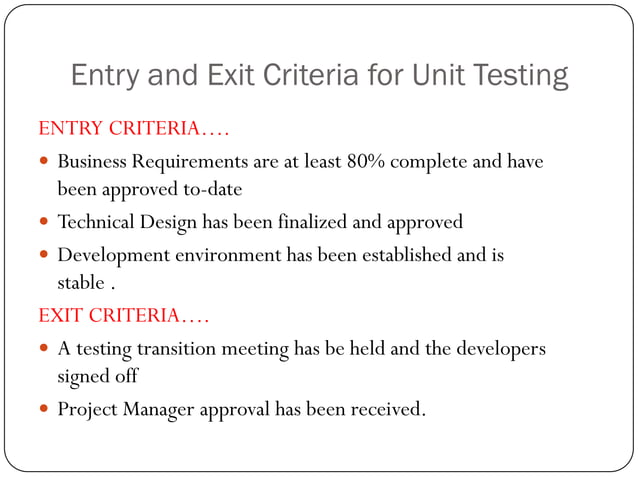 Entry and Exit Criteria for Unit Testing

ENTRY CRITERIA….

- Business Requirements are at least 80% complete and have been approved to-date
- Technical Design has been finalized and approved
- Development environment has been established and is stable .

EXIT CRITERIA….

- A testing transition meeting has be held and the developers signed off
- Project Manager approval has been received.